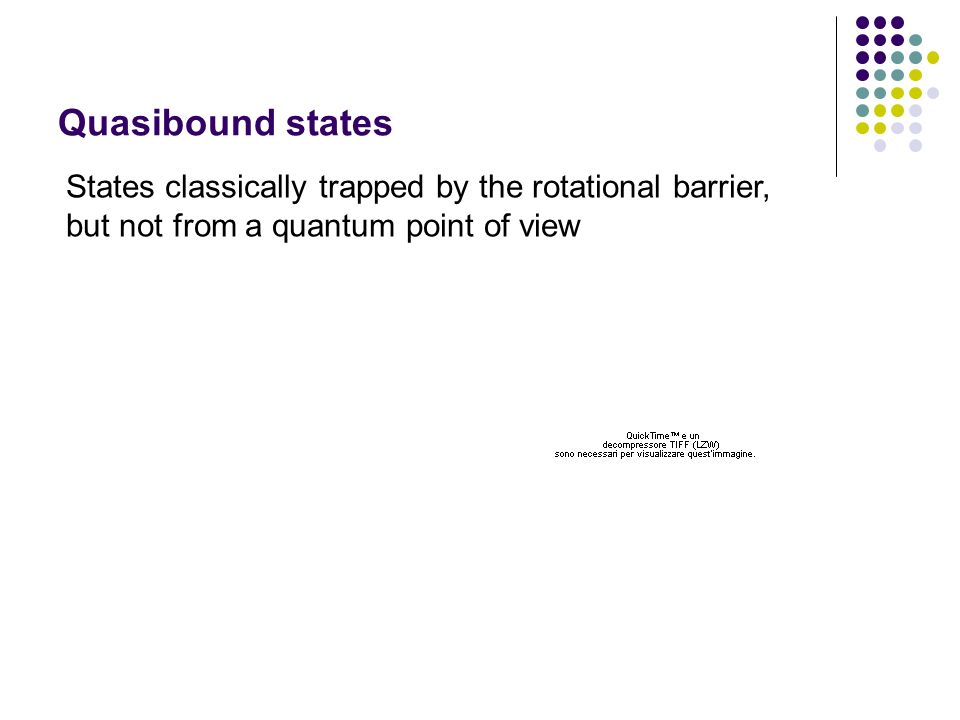 Quasibound states

States classically trapped by the rotational barrier, but not from a quantum point of view

QuickTime™ e un
decompressore TIFF (LZW)
sono necessari per visualizzare quest'immagine.